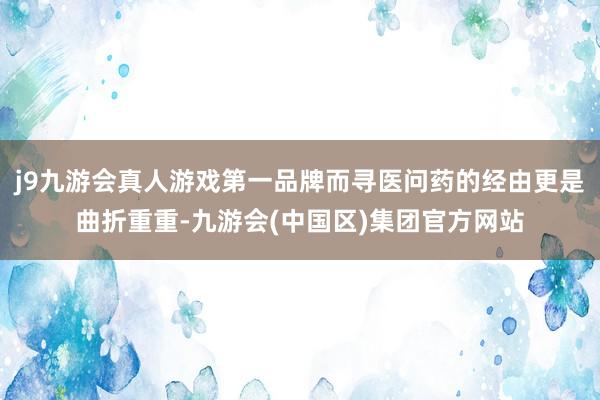 j9九游会真人游戏第一品牌而寻医问药的经由更是曲折重重-九游会(中国区)集团官方网站